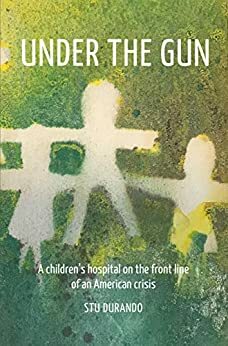 UNDER THE GUN

A children's hospital on the front line of an American crisis

STU DURANDO